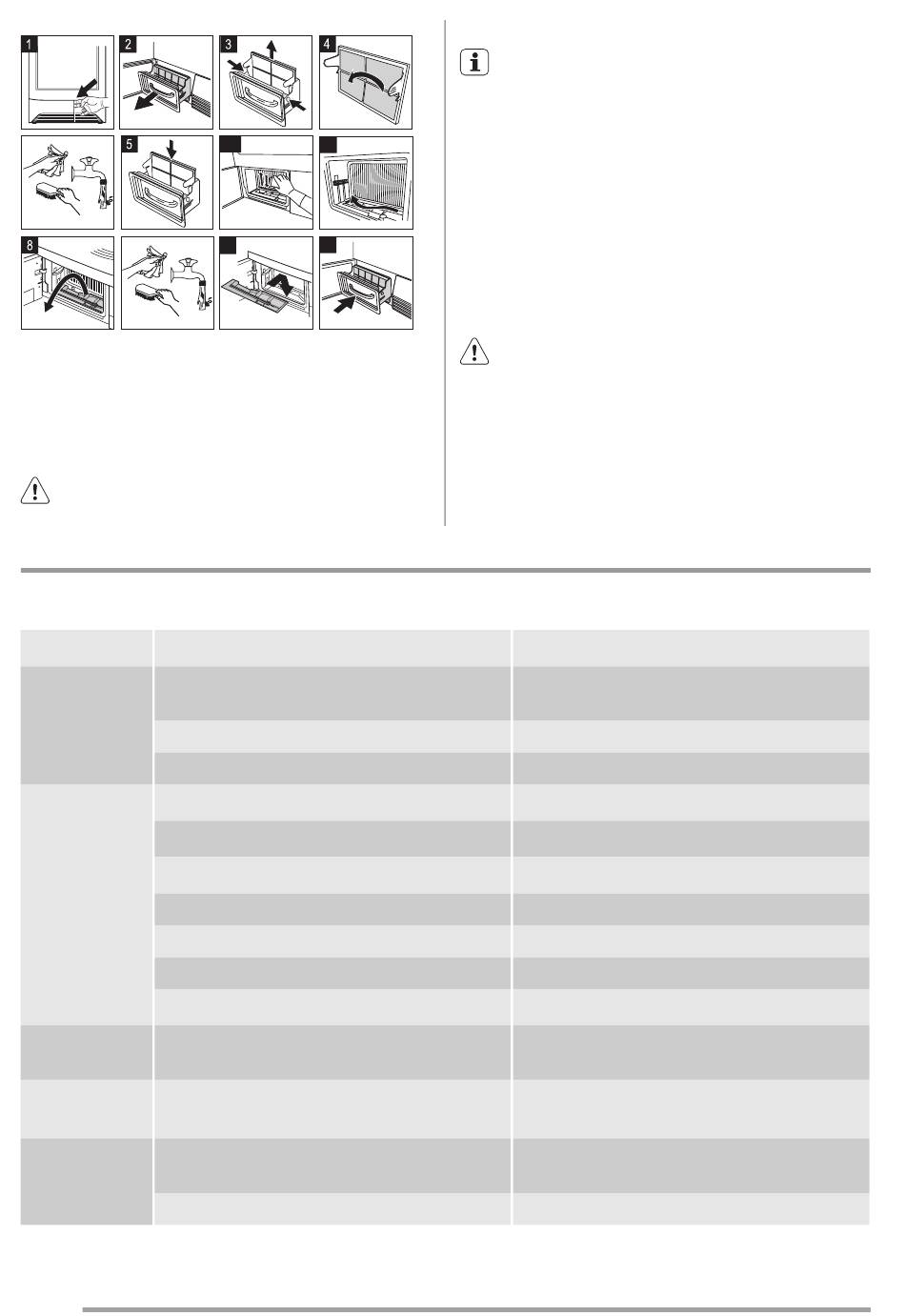 1 2 3 4

5

8